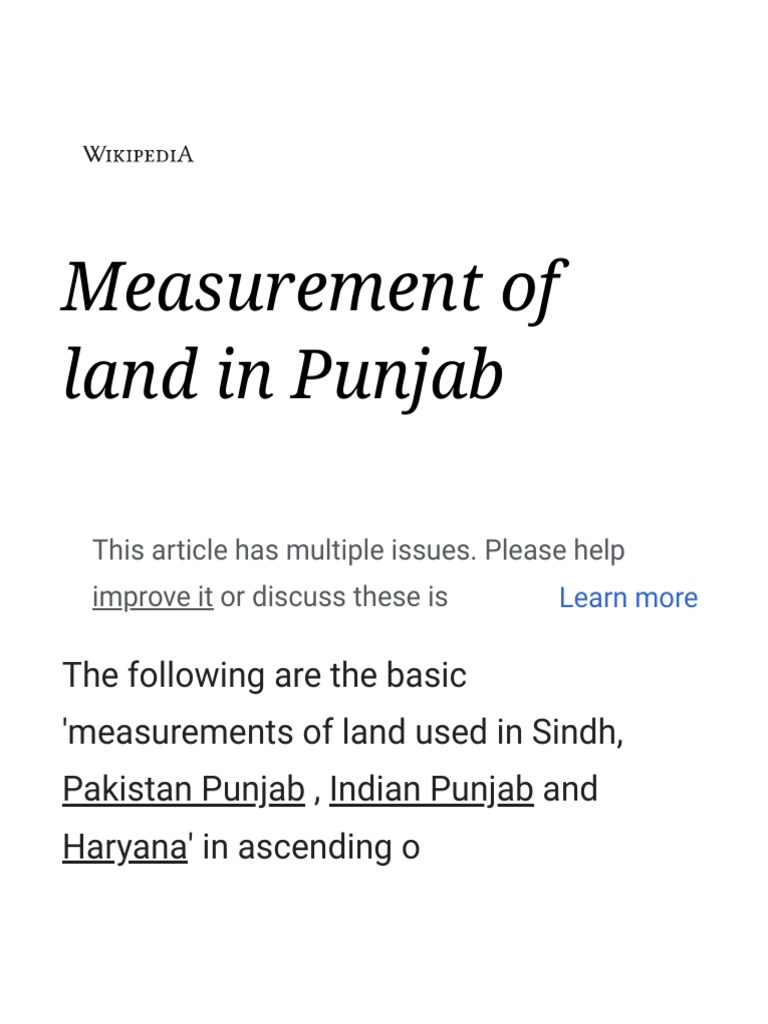 WIKIPEDIA

Measurement of land in Punjab

This article has multiple issues. Please help improve it or discuss these is Learn more

The following are the basic 'measurements of land used in Sindh, Pakistan Punjab , Indian Punjab and Haryana' in ascending o